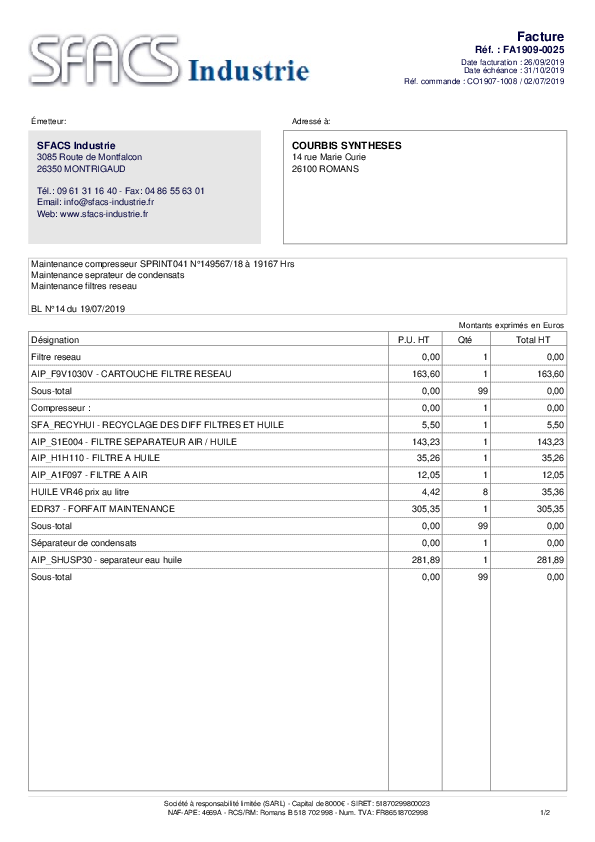 SFACS Industrie

Facture
Réf. : FA1909-0025
Date facturation : 26/09/2019
Date échéance : 31/10/2019
Réf. commande : CO1907-1008 / 02/07/2019

Émetteur:

SFACS Industrie
3085 Route de Montfalcon
26350 MONTRIGAUD

Tél.: 09 61 31 16 40 - Fax: 04 86 55 63 01
Email: info@sfacs-industrie.fr
Web: www.sfacs-industrie.fr

Adressé à:

COURBIS SYNTHESES
14 rue Marie Curie
26100 ROMANS

Maintenance compresseur SPRINT041 N°149567/18 à 19167 Hrs
Maintenance seprateur de condensats
Maintenance filtres reseau

BL N°14 du 19/07/2019

Montants exprimés en Euros

| Désignation | P.U. HT | Qté | Total HT |
|---|---|---|---|
| Filtre reseau | 0,00 | 1 | 0,00 |
| AIP_F9V1030V - CARTOUCHE FILTRE RESEAU | 163,60 | 1 | 163,60 |
| Sous-total | 0,00 | 99 | 0,00 |
| Compresseur : | 0,00 | 1 | 0,00 |
| SFA_RECYHUI - RECYCLAGE DES DIFF FILTRES ET HUILE | 5,50 | 1 | 5,50 |
| AIP_S1E004 - FILTRE SEPARATEUR AIR / HUILE | 143,23 | 1 | 143,23 |
| AIP_H1H110 - FILTRE A HUILE | 35,26 | 1 | 35,26 |
| AIP_A1F097 - FILTRE A AIR | 12,05 | 1 | 12,05 |
| HUILE VR46 prix au litre | 4,42 | 8 | 35,36 |
| EDR37 - FORFAIT MAINTENANCE | 305,35 | 1 | 305,35 |
| Sous-total | 0,00 | 99 | 0,00 |
| Séparateur de condensats | 0,00 | 1 | 0,00 |
| AIP_SHUSP30 - separateur eau huile | 281,89 | 1 | 281,89 |
| Sous-total | 0,00 | 99 | 0,00 |

Société à responsabilité limitée (SARL) - Capital de 8000€ - SIRET: 51870299800023
NAF-APE: 4669A - RCS/RM: Romans B 518 702 998 - Num. TVA: FR86518702998

1/2